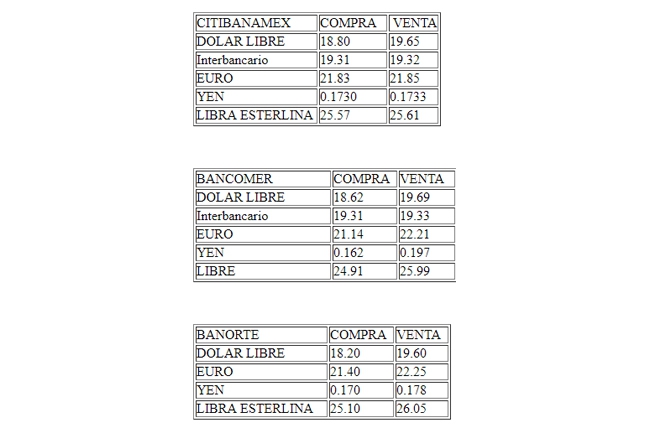 | CITIBANAMEX | COMPRA | VENTA |
|---|---|---|
| DOLAR LIBRE | 18.80 | 19.65 |
| Interbancario | 19.31 | 19.32 |
| EURO | 21.83 | 21.85 |
| YEN | 0.1730 | 0.1733 |
| LIBRA ESTERLINA | 25.57 | 25.61 |

| BANCOMER | COMPRA | VENTA |
|---|---|---|
| DOLAR LIBRE | 18.62 | 19.69 |
| Interbancario | 19.31 | 19.33 |
| EURO | 21.14 | 22.21 |
| YEN | 0.162 | 0.197 |
| LIBRE | 24.91 | 25.99 |

| BANORTE | COMPRA | VENTA |
|---|---|---|
| DOLAR LIBRE | 18.20 | 19.60 |
| EURO | 21.40 | 22.25 |
| YEN | 0.170 | 0.178 |
| LIBRA ESTERLINA | 25.10 | 26.05 |